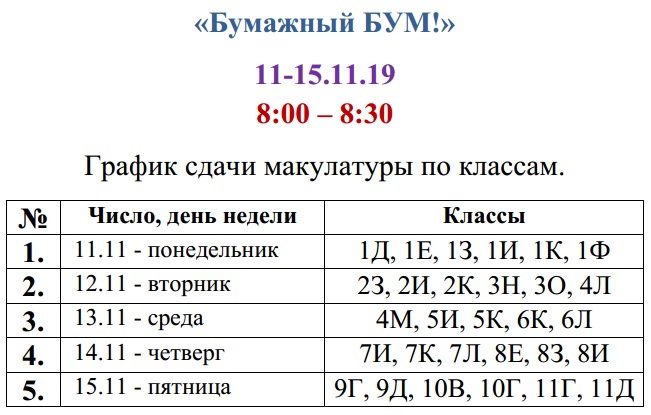 «Бумажный БУМ!»

11-15.11.19

8:00 – 8:30

График сдачи макулатуры по классам.

| № | Число, день недели | Классы |
|---|---|---|
| 1. | 11.11 - понедельник | 1Д, 1Е, 1З, 1И, 1К, 1Ф |
| 2. | 12.11 - вторник | 2З, 2И, 2К, 3Н, 3О, 4Л |
| 3. | 13.11 - среда | 4М, 5И, 5К, 6К, 6Л |
| 4. | 14.11 - четверг | 7И, 7К, 7Л, 8Е, 8З, 8И |
| 5. | 15.11 - пятница | 9Г, 9Д, 10В, 10Г, 11Г, 11Д |